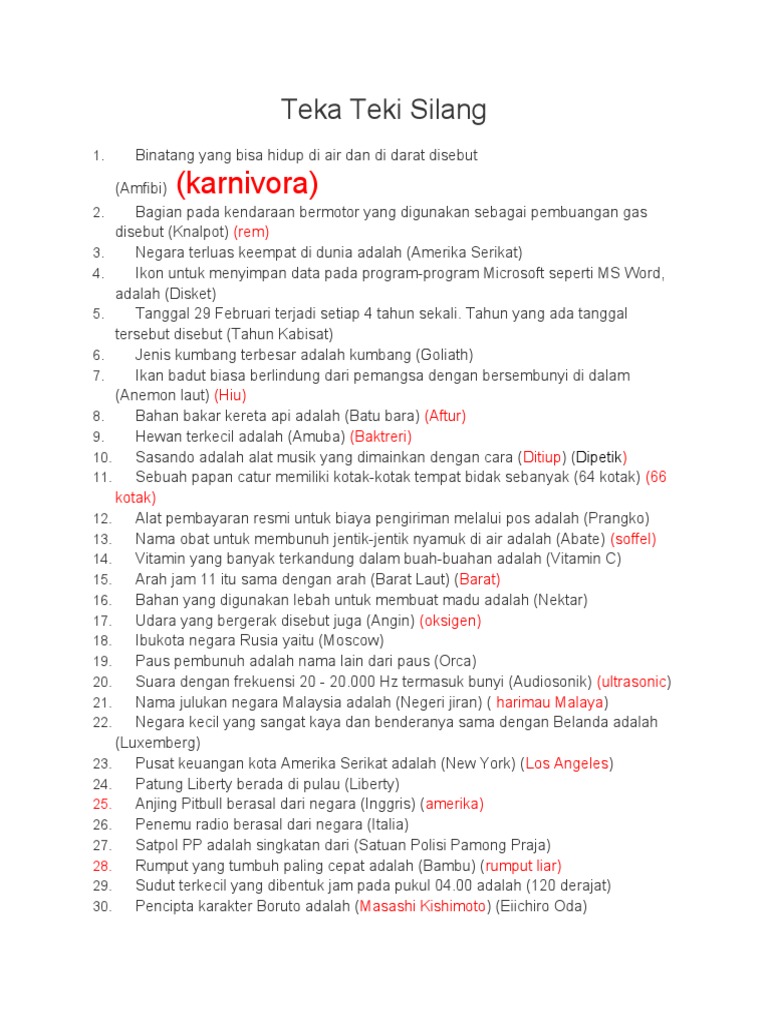 Teka Teki Silang

1. Binatang yang bisa hidup di air dan di darat disebut (Amfibi) (karnivora)
2. Bagian pada kendaraan bermotor yang digunakan sebagai pembuangan gas disebut (Knalpot) (rem)
3. Negara terluas keempat di dunia adalah (Amerika Serikat)
4. Ikon untuk menyimpan data pada program-program Microsoft seperti MS Word, adalah (Disket)
5. Tanggal 29 Februari terjadi setiap 4 tahun sekali. Tahun yang ada tanggal tersebut disebut (Tahun Kabisat)
6. Jenis kumbang terbesar adalah kumbang (Goliath)
7. Ikan badut biasa berlindung dari pemangsa dengan bersembunyi di dalam (Anemon laut) (Hiu)
8. Bahan bakar kereta api adalah (Batu bara) (Aftur)
9. Hewan terkecil adalah (Amuba) (Baktreri)
10. Sasando adalah alat musik yang dimainkan dengan cara (Ditiup) (Dipetik)
11. Sebuah papan catur memiliki kotak-kotak tempat bidak sebanyak (64 kotak) (66 kotak)
12. Alat pembayaran resmi untuk biaya pengiriman melalui pos adalah (Prangko)
13. Nama obat untuk membunuh jentik-jentik nyamuk di air adalah (Abate) (soffel)
14. Vitamin yang banyak terkandung dalam buah-buahan adalah (Vitamin C)
15. Arah jam 11 itu sama dengan arah (Barat Laut) (Barat)
16. Bahan yang digunakan lebah untuk membuat madu adalah (Nektar)
17. Udara yang bergerak disebut juga (Angin) (oksigen)
18. Ibukota negara Rusia yaitu (Moscow)
19. Paus pembunuh adalah nama lain dari paus (Orca)
20. Suara dengan frekuensi 20 - 20.000 Hz termasuk bunyi (Audiosonik) (ultrasonic)
21. Nama julukan negara Malaysia adalah (Negeri jiran) ( harimau Malaya)
22. Negara kecil yang sangat kaya dan benderanya sama dengan Belanda adalah (Luxemberg)
23. Pusat keuangan kota Amerika Serikat adalah (New York) (Los Angeles)
24. Patung Liberty berada di pulau (Liberty)
25. Anjing Pitbull berasal dari negara (Inggris) (amerika)
26. Penemu radio berasal dari negara (Italia)
27. Satpol PP adalah singkatan dari (Satuan Polisi Pamong Praja)
28. Rumput yang tumbuh paling cepat adalah (Bambu) (rumput liar)
29. Sudut terkecil yang dibentuk jam pada pukul 04.00 adalah (120 derajat)
30. Pencipta karakter Boruto adalah (Masashi Kishimoto) (Eiichiro Oda)